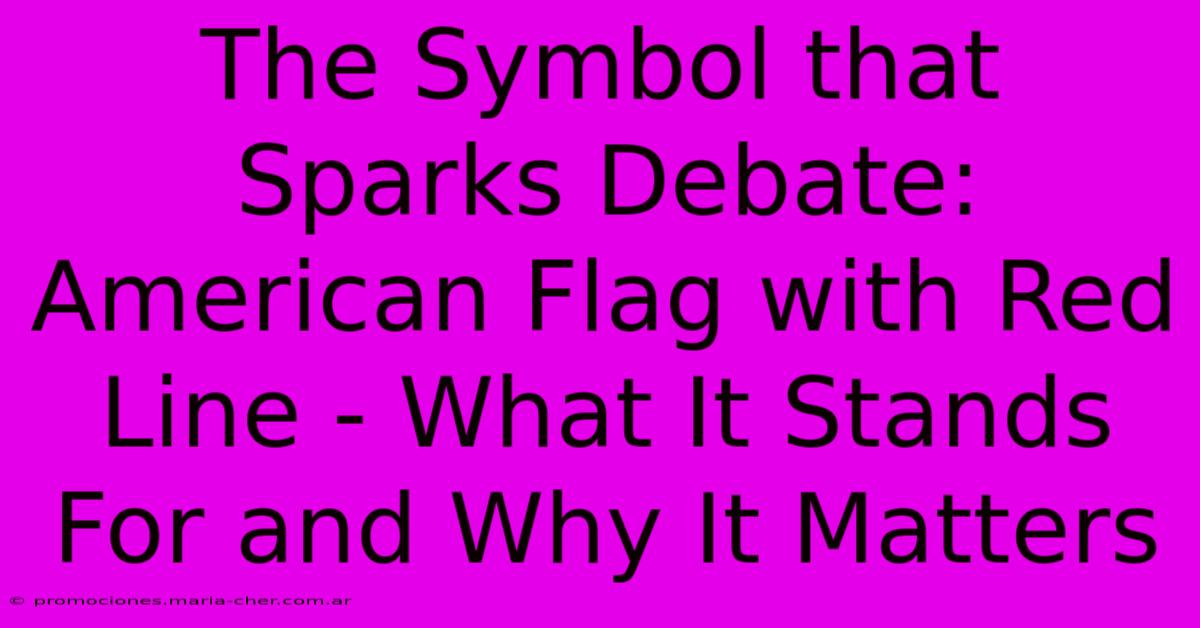 The Symbol that Sparks Debate: American Flag with Red Line - What It Stands For and Why It Matters

© promociones.maria-cher.com.ar